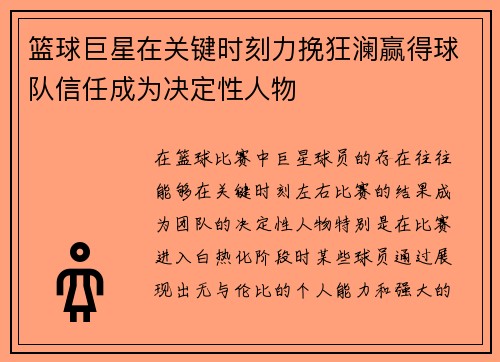 篮球巨星在关键时刻力挽狂澜赢得球队信任成为决定性人物

在篮球比赛中巨星球员的存在往往能够在关键时刻左右比赛的结果成为团队的决定性人物特别是在比赛进入白热化阶段时某些球员通过展现出无与伦比的个人能力和强大的